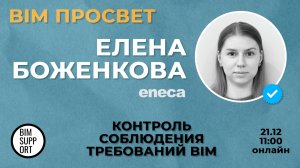 BIM ПРОСВЕТ

ЕЛЕНА
БОЖЕНКОВА

eneca

BIM
SUPP
ORT

КОНТРОЛЬ
СОБЛЮДЕНИЯ
ТРЕБОВАНИЙ BIM

21.12
11:00
онлайн